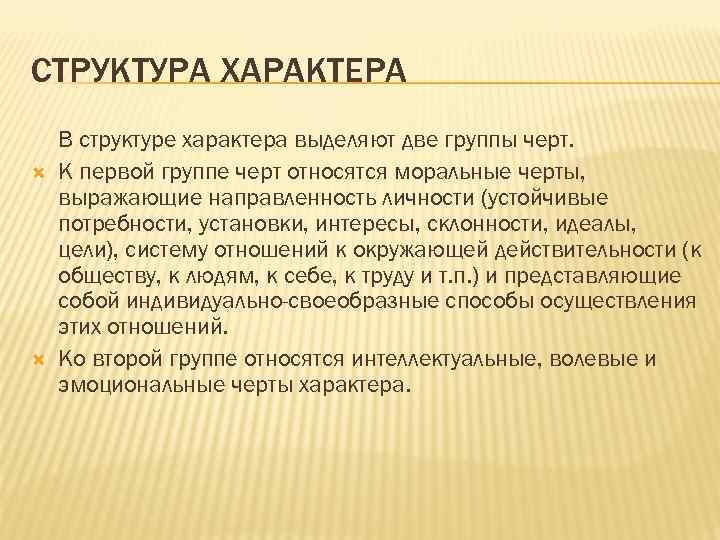 СТРУКТУРА ХАРАКТЕРА

В структуре характера выделяют две группы черт.

К первой группе черт относятся моральные черты, выражающие направленность личности (устойчивые потребности, установки, интересы, склонности, идеалы, цели), систему отношений к окружающей действительности (к обществу, к людям, к себе, к труду и т.п.) и представляющие собой индивидуально-своеобразные способы осуществления этих отношений.

Ко второй группе относятся интеллектуальные, волевые и эмоциональные черты характера.